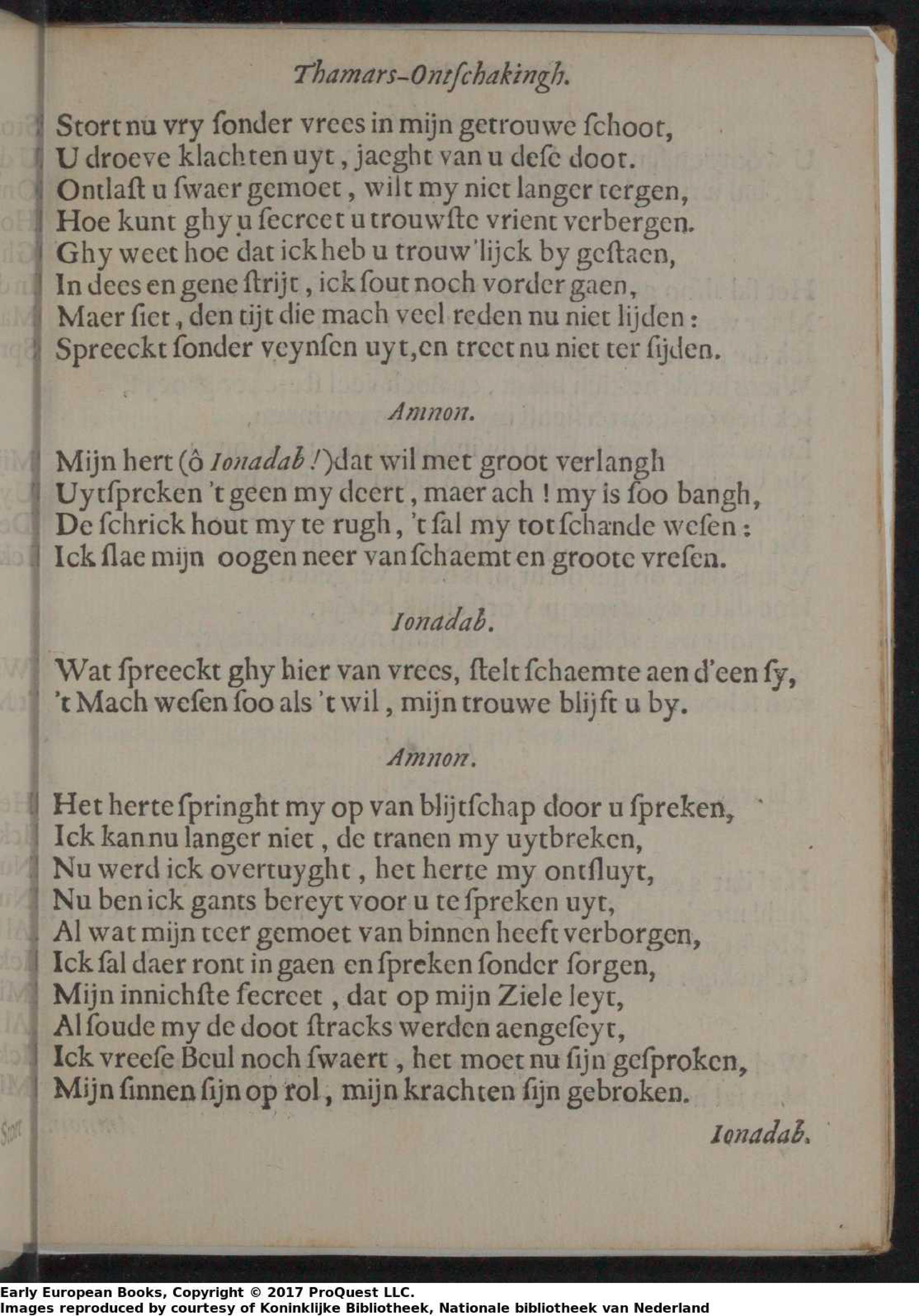 Thamars-Ontſchakingh.

Stort nu vry ſonder vrees in mijn getrouwe ſchoot,
U droeve klachten uyt, jaeght van u deſe doot.
Ontlaſt u ſwaer gemoet, wilt my niet langer tergen,
Hoe kunt ghy u ſecreet u trouwſte vrient verbergen.
Ghy weet hoe dat ick heb u trouw'lijck by geſtaen,
In dees en gene ſtrijt, ick ſout noch vorder gaen,
Maer ſiet, den tijt die mach veel reden nu niet lijden:
Spreeckt ſonder veynſen uyt, en treet nu niet ter ſijden.

Amnon.

Mijn hert (ô Ionadab!) dat wil met groot verlangh
Uytſpreken 't geen my deert, maer ach! my is ſoo bangh,
De ſchrick hout my te rugh, 't ſal my tot ſchande weſen:
Ick ſlae mijn oogen neer van ſchaemt en groote vreſen.

Ionadab.

Wat ſpreeckt ghy hier van vrees, ſtelt ſchaemte aen d'een ſy,
't Mach weſen ſoo als 't wil, mijn trouwe blijft u by.

Amnon.

Het herte ſpringht my op van blijtſchap door u ſpreken,
Ick kan nu langer niet, de tranen my uytbreken,
Nu werd ick overtuyght, het herte my ontſluyt,
Nu ben ick gants bereyt voor u te ſpreken uyt,
Al wat mijn teer gemoet van binnen heeft verborgen,
Ick ſal daer ront in gaen en ſpreken ſonder ſorgen,
Mijn innichſte ſecreet, dat op mijn Ziele leyt,
Al ſoude my de doot ſtracks werden aengeſeyt,
Ick vreeſe Beul noch ſwaert, het moet nu ſijn geſproken,
Mijn ſinnen ſijn op rol, mijn krachten ſijn gebroken.

Ionadab.

Early European Books, Copyright © 2017 ProQuest LLC.
Images reproduced by courtesy of Koninklijke Bibliotheek, Nationale bibliotheek van Nederland